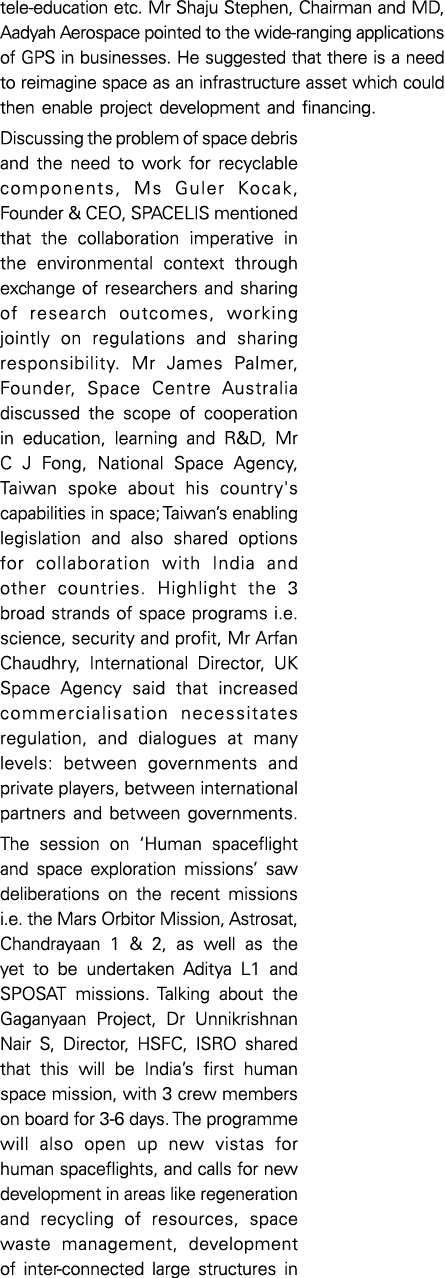 tele-education etc. Mr Shaju Stephen, Chairman and MD, Aadyah Aerospace pointed to the wide-ranging applications of GPS in businesses. He suggested that there is a need to reimagine space as an infrastructure asset which could then enable project development and financing.

Discussing the problem of space debris and the need to work for recyclable components, Ms Guler Kocak, Founder & CEO, SPACELIS mentioned that the collaboration imperative in the environmental context through exchange of researchers and sharing of research outcomes, working jointly on regulations and sharing responsibility. Mr James Palmer, Founder, Space Centre Australia discussed the scope of cooperation in education, learning and R&D, Mr C J Fong, National Space Agency, Taiwan spoke about his country's capabilities in space; Taiwan's enabling legislation and also shared options for collaboration with India and other countries. Highlight the 3 broad strands of space programs i.e. science, security and profit, Mr Arfan Chaudhry, International Director, UK Space Agency said that increased commercialisation necessitates regulation, and dialogues at many levels: between governments and private players, between international partners and between governments.

The session on 'Human spaceflight and space exploration missions' saw deliberations on the recent missions i.e. the Mars Orbitor Mission, Astrosat, Chandrayaan 1 & 2, as well as the yet to be undertaken Aditya L1 and SPOSAT missions. Talking about the Gaganyaan Project, Dr Unnikrishnan Nair S, Director, HSFC, ISRO shared that this will be India's first human space mission, with 3 crew members on board for 3-6 days. The programme will also open up new vistas for human spaceflights, and calls for new development in areas like regeneration and recycling of resources, space waste management, development of inter-connected large structures in